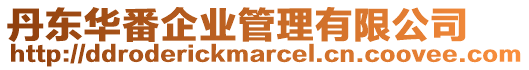 丹东华番企业管理有限公司
http://ddroderickmarcel.cn.coovee.com